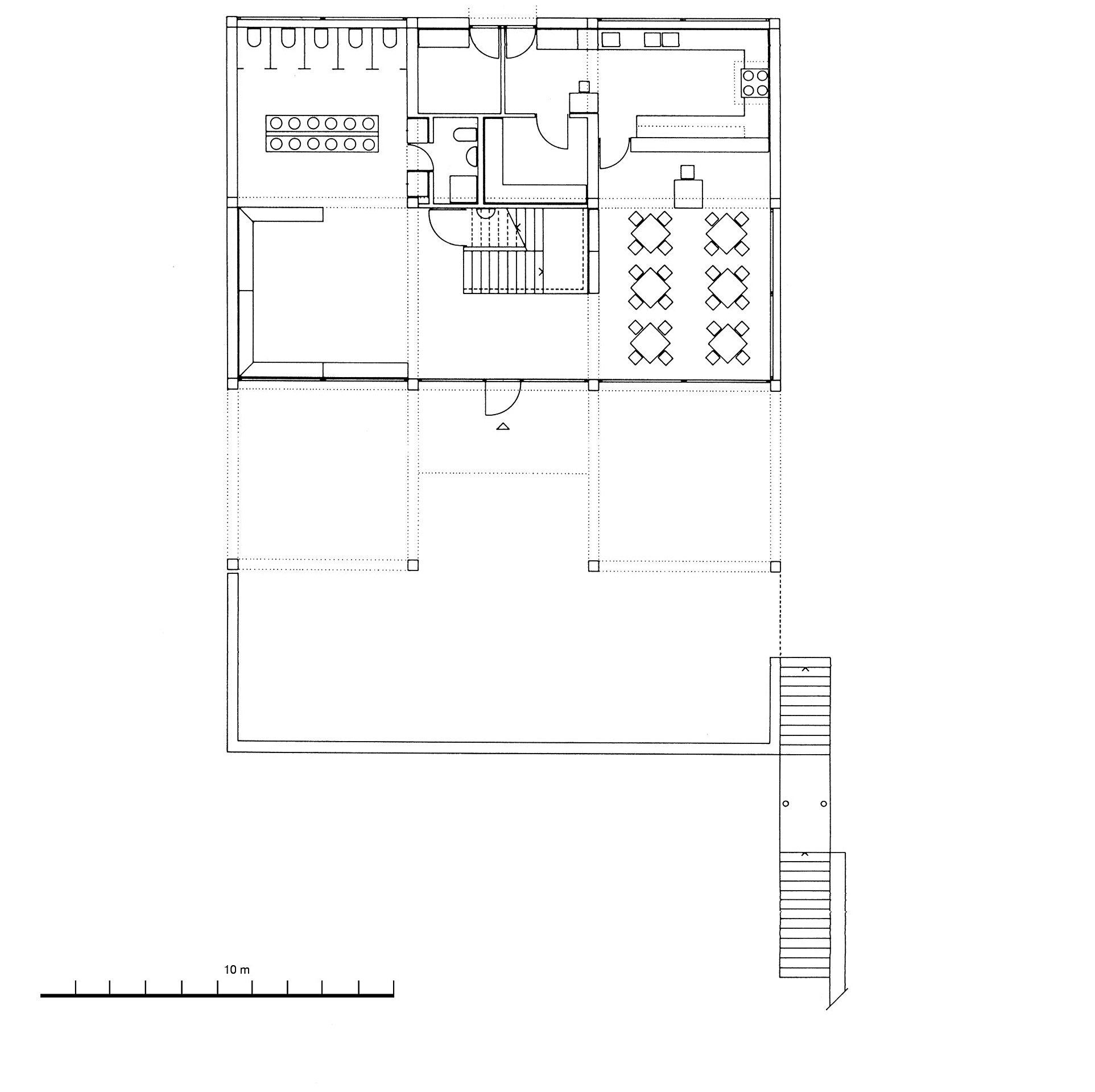 10 m